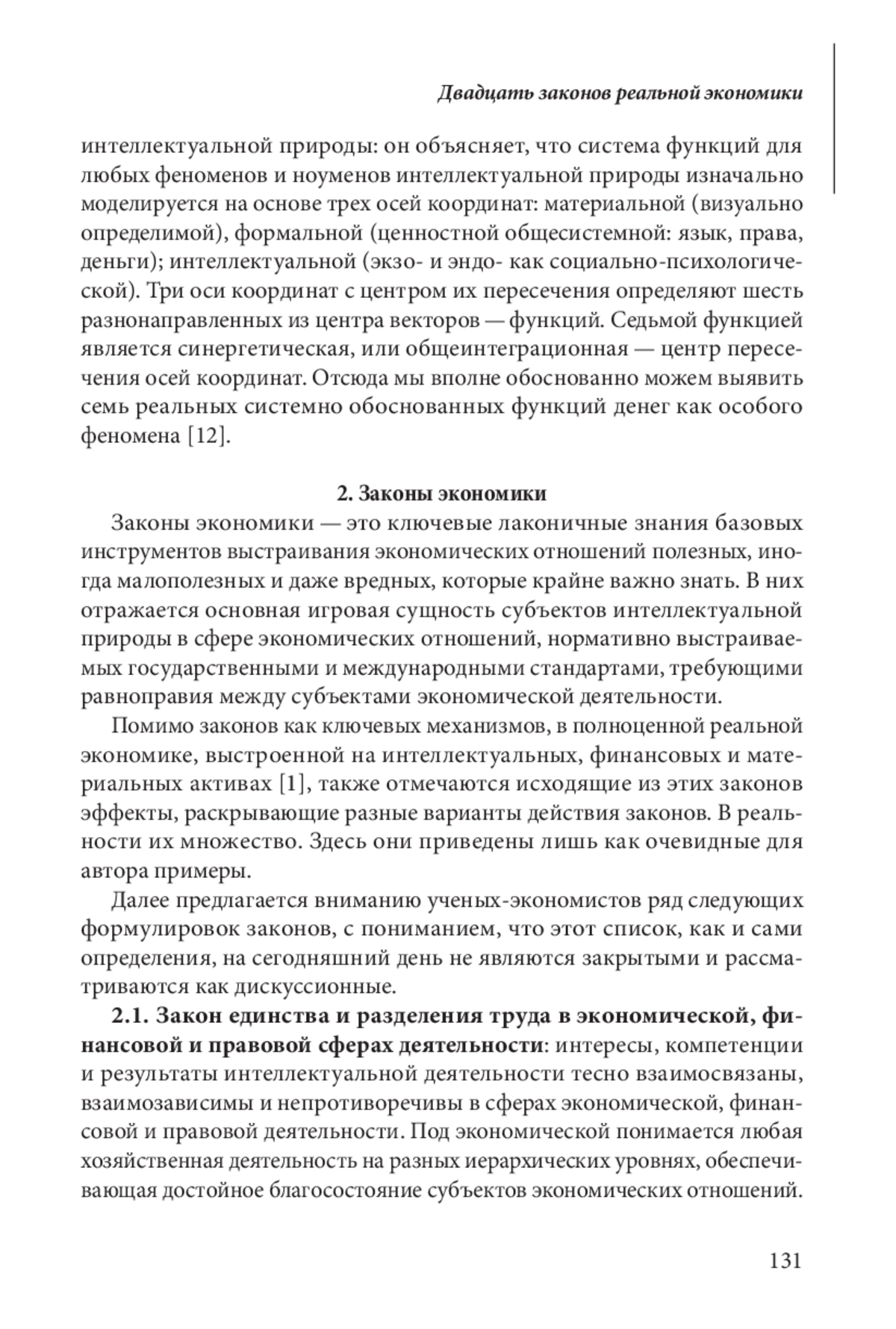 Двадцать законов реальной экономики

интеллектуальной природы: он объясняет, что система функций для любых феноменов и ноуменов интеллектуальной природы изначально моделируется на основе трех осей координат: материальной (визуально определимой), формальной (ценностной общесистемной: язык, права, деньги); интеллектуальной (экзо- и эндо- как социально-психологической). Три оси координат с центром их пересечения определяют шесть разнонаправленных из центра векторов — функций. Седьмой функцией является синергетическая, или общеинтеграционная — центр пересечения осей координат. Отсюда мы вполне обоснованно можем выявить семь реальных системно обоснованных функций денег как особого феномена [12].

2. Законы экономики

Законы экономики — это ключевые лаконичные знания базовых инструментов выстраивания экономических отношений полезных, иногда малополезных и даже вредных, которые крайне важно знать. В них отражается основная игровая сущность субъектов интеллектуальной природы в сфере экономических отношений, нормативно выстраиваемых государственными и международными стандартами, требующими равноправия между субъектами экономической деятельности.

Помимо законов как ключевых механизмов, в полноценной реальной экономике, выстроенной на интеллектуальных, финансовых и материальных активах [1], также отмечаются исходящие из этих законов эффекты, раскрывающие разные варианты действия законов. В реальности их множество. Здесь они приведены лишь как очевидные для автора примеры.

Далее предлагается вниманию ученых-экономистов ряд следующих формулировок законов, с пониманием, что этот список, как и сами определения, на сегодняшний день не являются закрытыми и рассматриваются как дискуссионные.

2.1. Закон единства и разделения труда в экономической, финансовой и правовой сферах деятельности: интересы, компетенции и результаты интеллектуальной деятельности тесно взаимосвязаны, взаимозависимы и непротиворечивы в сферах экономической, финансовой и правовой деятельности. Под экономической понимается любая хозяйственная деятельность на разных иерархических уровнях, обеспечивающая достойное благосостояние субъектов экономических отношений.

131